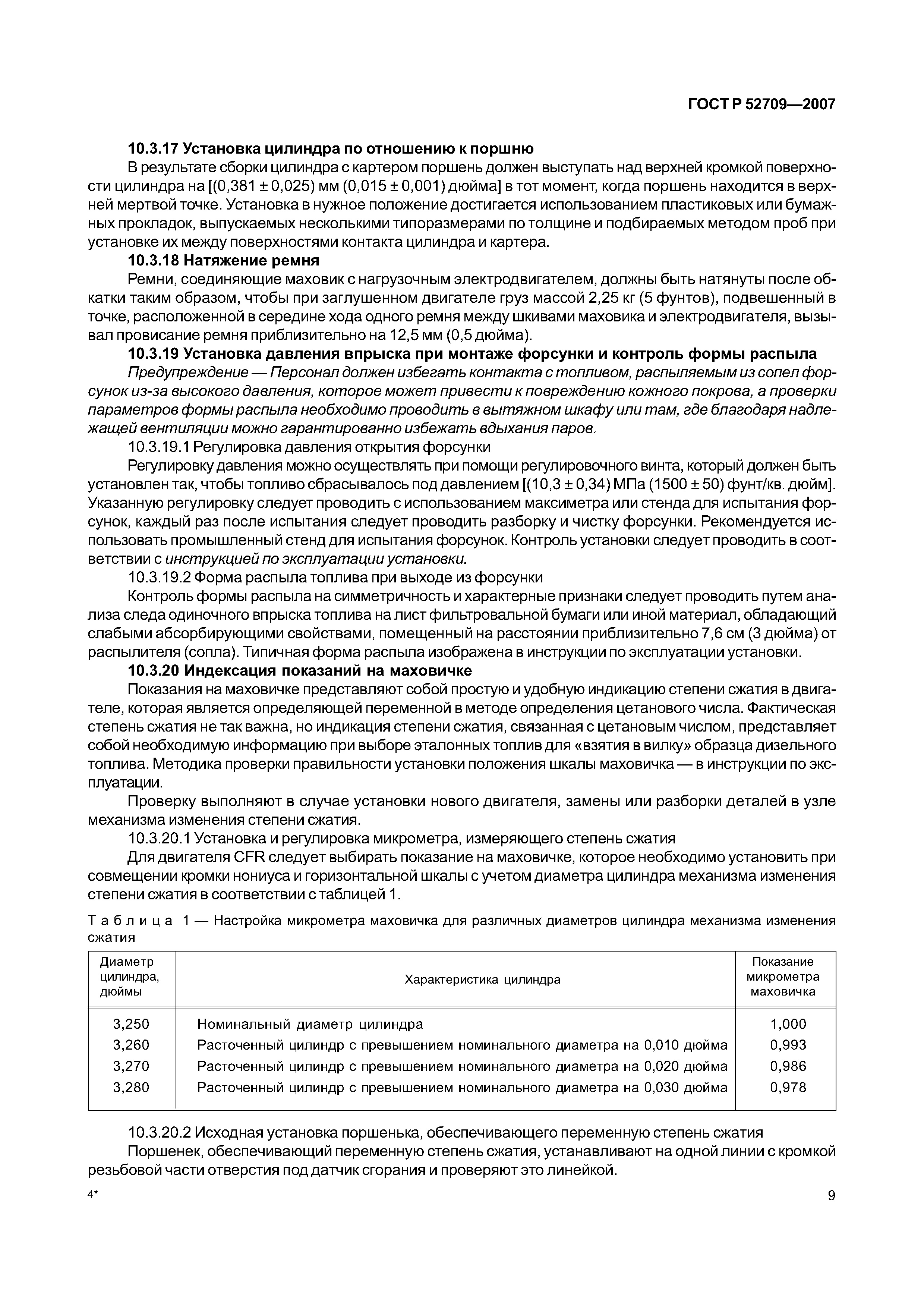 ГОСТ Р 52709—2007

10.3.17 Установка цилиндра по отношению к поршню

В результате сборки цилиндра с картером поршень должен выступать над верхней кромкой поверхности цилиндра на [(0,381 ± 0,025) мм (0,015 ± 0,001) дюйма] в тот момент, когда поршень находится в верхней мертвой точке. Установка в нужное положение достигается использованием пластиковых или бумажных прокладок, выпускаемых несколькими типоразмерами по толщине и подбираемых методом проб при установке их между поверхностями контакта цилиндра и картера.

10.3.18 Натяжение ремня

Ремни, соединяющие маховик с нагрузочным электродвигателем, должны быть натянуты после обкатки таким образом, чтобы при заглушенном двигателе груз массой 2,25 кг (5 фунтов), подвешенный в точке, расположенной в середине хода одного ремня между шкивами маховика и электродвигателя, вызывал провисание ремня приблизительно на 12,5 мм (0,5 дюйма).

10.3.19 Установка давления впрыска при монтаже форсунки и контроль формы распыла

Предупреждение — Персонал должен избегать контакта с топливом, распыляемым из сопел форсунок из-за высокого давления, которое может привести к повреждению кожного покрова, а проверки параметров формы распыла необходимо проводить в вытяжном шкафу или там, где благодаря надлежащей вентиляции можно гарантированно избежать вдыхания паров.

10.3.19.1 Регулировка давления открытия форсунки

Регулировку давления можно осуществлять при помощи регулировочного винта, который должен быть установлен так, чтобы топливо сбрасывалось под давлением [(10,3 ± 0,34) МПа (1500 ± 50) фунт/кв. дюйм]. Указанную регулировку следует проводить с использованием максиметра или стенда для испытания форсунок, каждый раз после испытания следует проводить разборку и чистку форсунки. Рекомендуется использовать промышленный стенд для испытания форсунок. Контроль установки следует проводить в соответствии с инструкцией по эксплуатации установки.

10.3.19.2 Форма распыла топлива при выходе из форсунки

Контроль формы распыла на симметричность и характерные признаки следует проводить путем анализа следа одиночного впрыска топлива на лист фильтровальной бумаги или иной материал, обладающий слабыми абсорбирующими свойствами, помещенный на расстоянии приблизительно 7,6 см (3 дюйма) от распылителя (сопла). Типичная форма распыла изображена в инструкции по эксплуатации установки.

10.3.20 Индексация показаний на маховичке

Показания на маховичке представляют собой простую и удобную индикацию степени сжатия в двигателе, которая является определяющей переменной в методе определения цетанового числа. Фактическая степень сжатия не так важна, но индикация степени сжатия, связанная с цетановым числом, представляет собой необходимую информацию при выборе эталонных топлив для «взятия в вилку» образца дизельного топлива. Методика проверки правильности установки положения шкалы маховичка — в инструкции по эксплуатации.

Проверку выполняют в случае установки нового двигателя, замены или разборки деталей в узле механизма изменения степени сжатия.

10.3.20.1 Установка и регулировка микрометра, измеряющего степень сжатия

Для двигателя CFR следует выбирать показание на маховичке, которое необходимо установить при совмещении кромки нониуса и горизонтальной шкалы с учетом диаметра цилиндра механизма изменения степени сжатия в соответствии с таблицей 1.

Таблица 1 — Настройка микрометра маховичка для различных диаметров цилиндра механизма изменения сжатия

| Диаметр цилиндра, дюймы | Характеристика цилиндра | Показание микрометра маховичка |
|---|---|---|
| 3,250 | Номинальный диаметр цилиндра | 1,000 |
| 3,260 | Расточенный цилиндр с превышением номинального диаметра на 0,010 дюйма | 0,993 |
| 3,270 | Расточенный цилиндр с превышением номинального диаметра на 0,020 дюйма | 0,986 |
| 3,280 | Расточенный цилиндр с превышением номинального диаметра на 0,030 дюйма | 0,978 |

10.3.20.2 Исходная установка поршенька, обеспечивающего переменную степень сжатия

Поршенек, обеспечивающий переменную степень сжатия, устанавливают на одной линии с кромкой резьбовой части отверстия под датчик сгорания и проверяют это линейкой.

4*

9